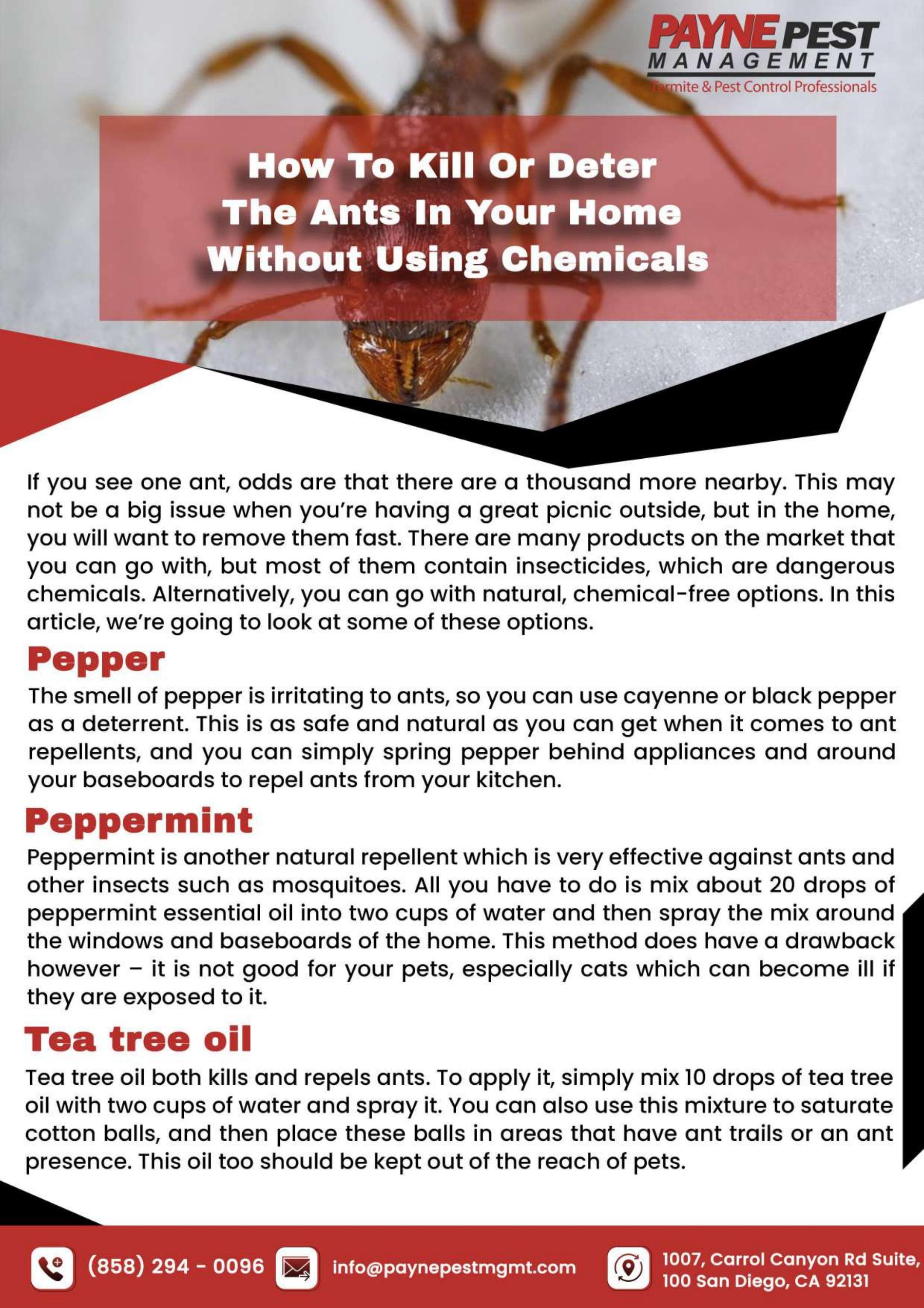 PAYNE PEST MANAGEMENT
Termite & Pest Control Professionals

How To Kill Or Deter The Ants In Your Home Without Using Chemicals

If you see one ant, odds are that there are a thousand more nearby. This may not be a big issue when you're having a great picnic outside, but in the home, you will want to remove them fast. There are many products on the market that you can go with, but most of them contain insecticides, which are dangerous chemicals. Alternatively, you can go with natural, chemical-free options. In this article, we're going to look at some of these options.

Pepper

The smell of pepper is irritating to ants, so you can use cayenne or black pepper as a deterrent. This is as safe and natural as you can get when it comes to ant repellents, and you can simply spring pepper behind appliances and around your baseboards to repel ants from your kitchen.

Peppermint

Peppermint is another natural repellent which is very effective against ants and other insects such as mosquitoes. All you have to do is mix about 20 drops of peppermint essential oil into two cups of water and then spray the mix around the windows and baseboards of the home. This method does have a drawback however – it is not good for your pets, especially cats which can become ill if they are exposed to it.

Tea tree oil

Tea tree oil both kills and repels ants. To apply it, simply mix 10 drops of tea tree oil with two cups of water and spray it. You can also use this mixture to saturate cotton balls, and then place these balls in areas that have ant trails or an ant presence. This oil too should be kept out of the reach of pets.

(858) 294 - 0096
info@paynepestmgmt.com
1007, Carrol Canyon Rd Suite, 100 San Diego, CA 92131